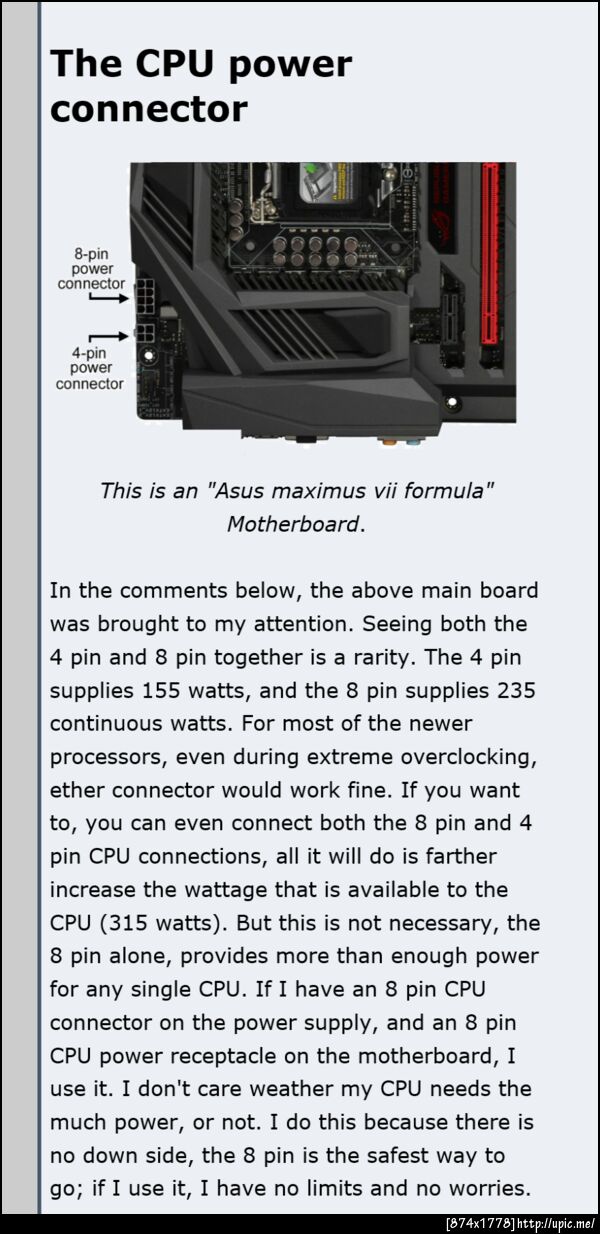 The CPU power connector

8-pin power connector

4-pin power connector

This is an "Asus maximus vii formula" Motherboard.

In the comments below, the above main board was brought to my attention. Seeing both the 4 pin and 8 pin together is a rarity. The 4 pin supplies 155 watts, and the 8 pin supplies 235 continuous watts. For most of the newer processors, even during extreme overclocking, ether connector would work fine. If you want to, you can even connect both the 8 pin and 4 pin CPU connections, all it will do is farther increase the wattage that is available to the CPU (315 watts). But this is not necessary, the 8 pin alone, provides more than enough power for any single CPU. If I have an 8 pin CPU connector on the power supply, and an 8 pin CPU power receptacle on the motherboard, I use it. I don't care weather my CPU needs the much power, or not. I do this because there is no down side, the 8 pin is the safest way to go; if I use it, I have no limits and no worries.

[874x1778] http://upic.me/